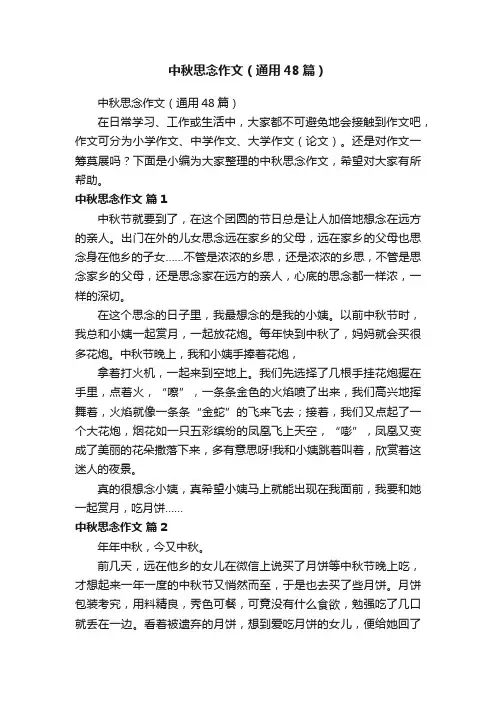 中秋思念作文（通用48篇）

中秋思念作文（通用48篇）

在日常学习、工作或生活中，大家都不可避免地会接触到作文吧，作文可分为小学作文、中学作文、大学作文（论文）。还是对作文一筹莫展吗？下面是小编为大家整理的中秋思念作文，希望对大家有所帮助。

中秋思念作文 篇1

中秋节就要到了，在这个团圆的节日总是让人加倍地想念在远方的亲人。出门在外的儿女思念远在家乡的父母，远在家乡的父母也思念身在他乡的子女……不管是浓浓的乡思，还是浓浓的乡思，不管是思念家乡的父母，还是思念家在远方的亲人，心底的思念都一样浓，一样的深切。

在这个思念的日子里，我最想念的是我的小姨。以前中秋节时，我总和小姨一起赏月，一起放花炮。每年快到中秋了，妈妈就会买很多花炮。中秋节晚上，我和小姨手捧着花炮，

拿着打火机，一起来到空地上。我们先选择了几根手挂花炮握在手里，点着火，“嚓”，一条条金色的火焰喷了出来，我们高兴地挥舞着，火焰就像一条条“金蛇”的飞来飞去；接着，我们又点起了一个大花炮，烟花如一只五彩缤纷的凤凰飞上天空，“嘭”，凤凰又变成了美丽的花朵撒落下来，多有意思呀!我和小姨跳着叫着，欣赏着这迷人的夜景。

真的很想念小姨，真希望小姨马上就能出现在我面前，我要和她一起赏月，吃月饼……

中秋思念作文 篇2

年年中秋，今又中秋。

前几天，远在他乡的女儿在微信上说买了月饼等中秋节晚上吃，才想起来一年一度的中秋节又悄然而至，于是也去买了些月饼。月饼包装考究，用料精良，秀色可餐，可竟没有什么食欲，勉强吃了几口就丢在一边。看着被遗弃的月饼，想到爱吃月饼的女儿，便给她回了